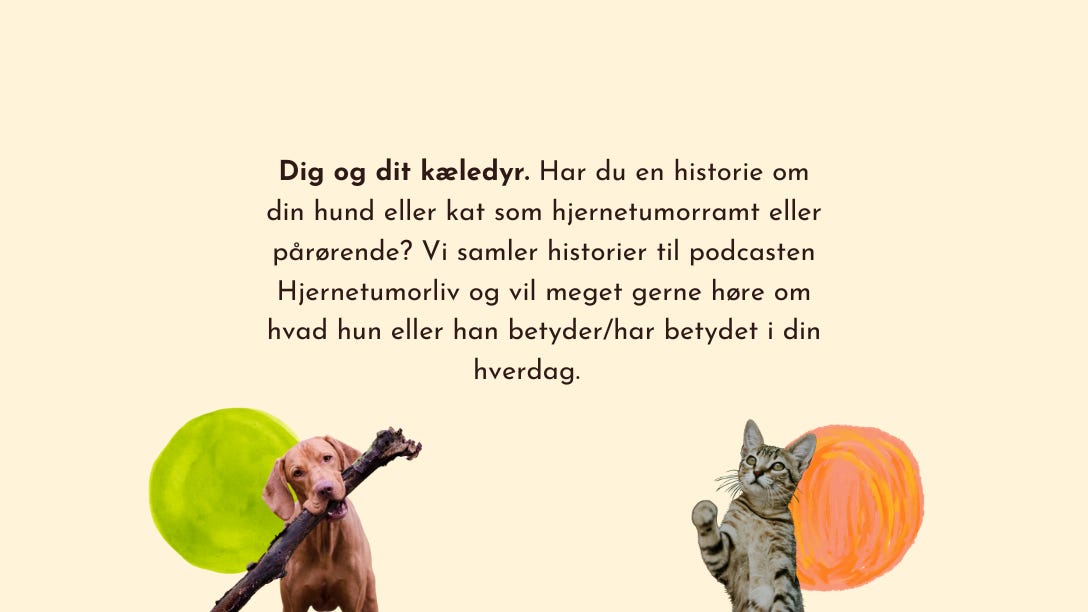 Dig og dit kæledyr. Har du en historie om din hund eller kat som hjernetumorramt eller pårørende? Vi samler historier til podcasten Hjernetumorliv og vil meget gerne høre om hvad hun eller han betyder/har betydet i din hverdag.